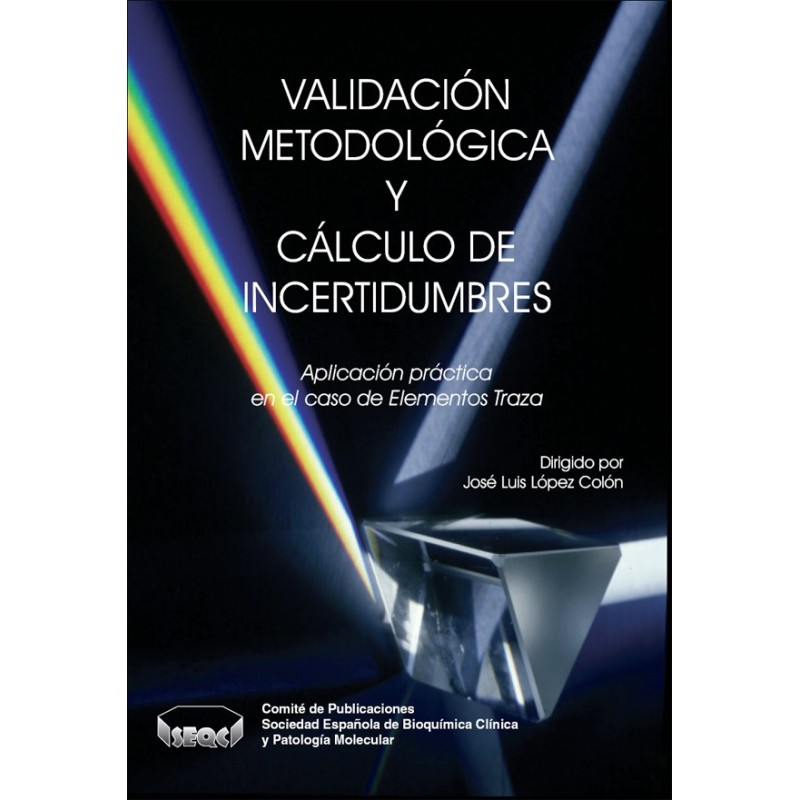 VALIDACIÓN METODOLÓGICA Y CÁLCULO DE INCERTIDUMBRES

Aplicación práctica en el caso de Elementos Traza

Dirigido por
José Luis López Colón

SEQC

Comité de Publicaciones
Sociedad Española de Bioquímica Clínica y Patología Molecular